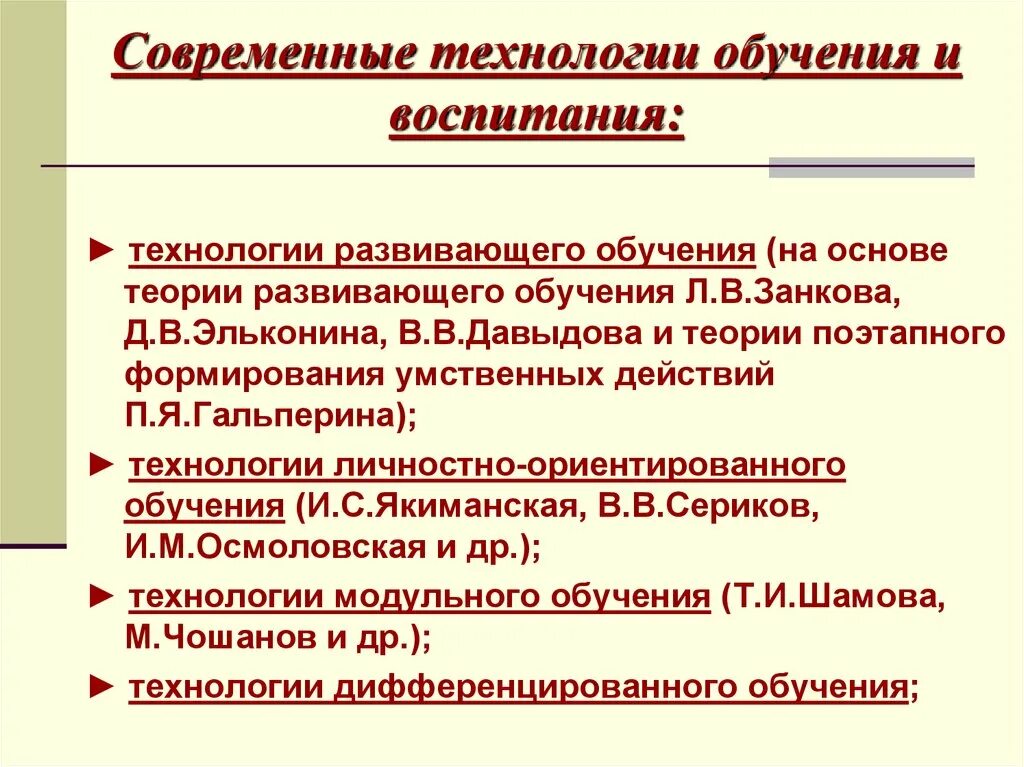 Современные технологии обучения и воспитания:

► технологии развивающего обучения (на основе теории развивающего обучения Л.В.Занкова, Д.В.Эльконина, В.В.Давыдова и теории поэтапного формирования умственных действий П.Я.Гальперина);

► технологии личностно-ориентированного обучения (И.С.Якиманская, В.В.Сериков, И.М.Осмоловская и др.);

► технологии модульного обучения (Т.И.Шамова, М.Чошанов и др.);

► технологии дифференцированного обучения;